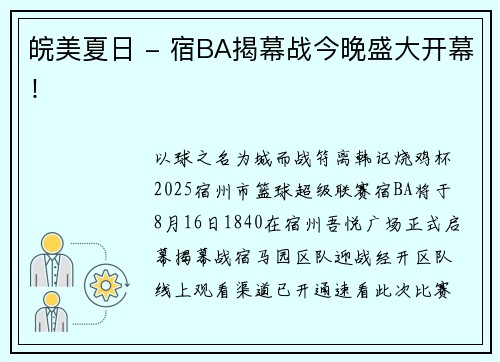 皖美夏日 – 宿BA揭幕战今晚盛大开幕！

以球之名为城而战符离韩记烧鸡杯2025宿州市篮球超级联赛宿BA将于8月16日1840在宿州吾悦广场正式启幕揭幕战宿马园区队迎战经开区队线上观看渠道已开通速看此次比赛